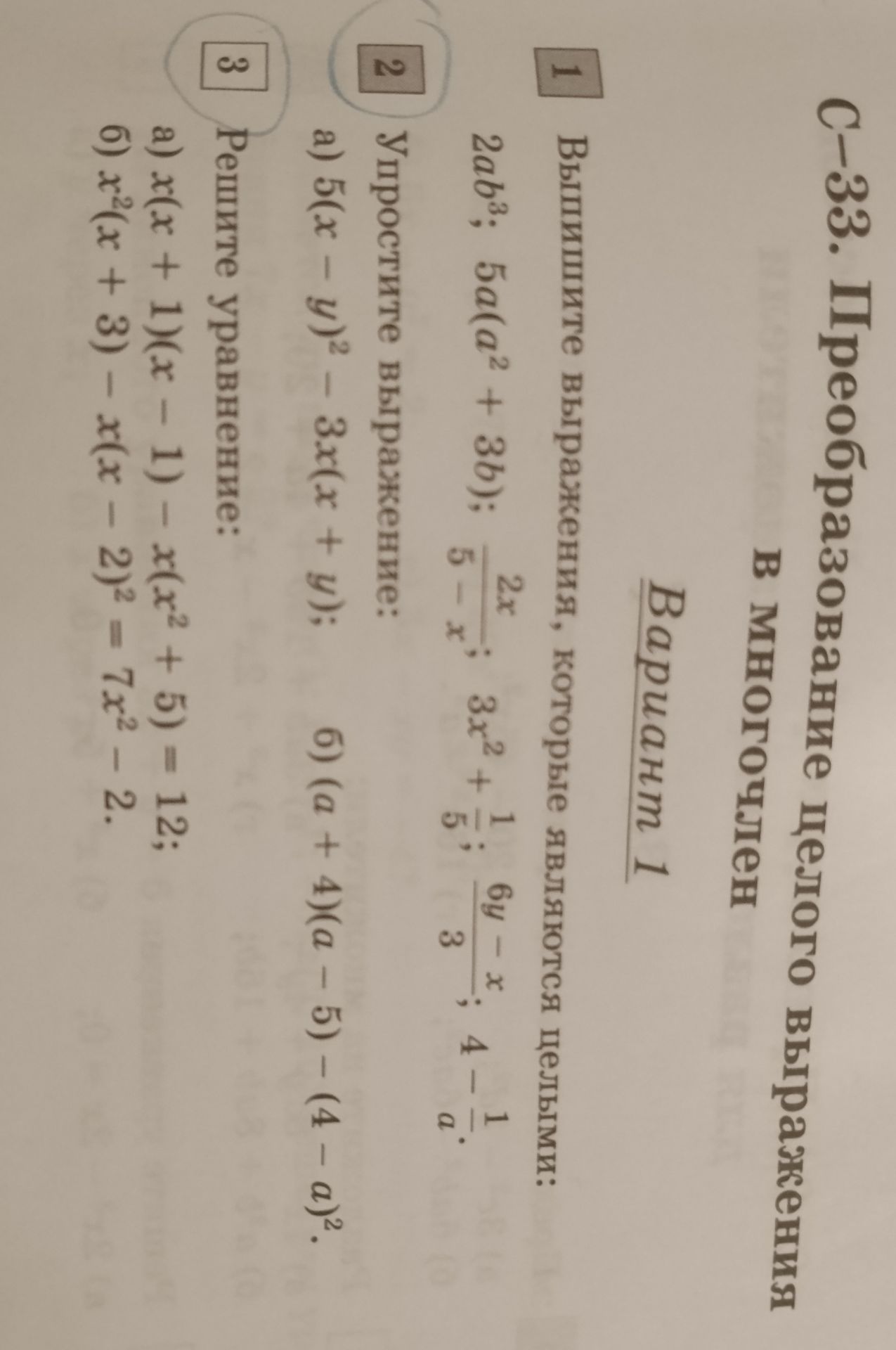 С–33. Преобразование целого выражения в многочлен

Вариант 1

1 Выпишите выражения, которые являются целыми:

$2ab^3$; $5a(a^2 + 3b)$; $\frac{2x}{5 - x}$; $3x^2 + \frac{1}{5}$; $\frac{6y - x}{3}$; $4 - \frac{1}{a}$.

2 Упростите выражение:

а) $5(x - y)^2 - 3x(x + y)$; б) $(a + 4)(a - 5) - (4 - a)^2$.

3 Решите уравнение:

а) $x(x + 1)(x - 1) - x(x^2 + 5) = 12$;

б) $x^2(x + 3) - x(x - 2)^2 = 7x^2 - 2$.